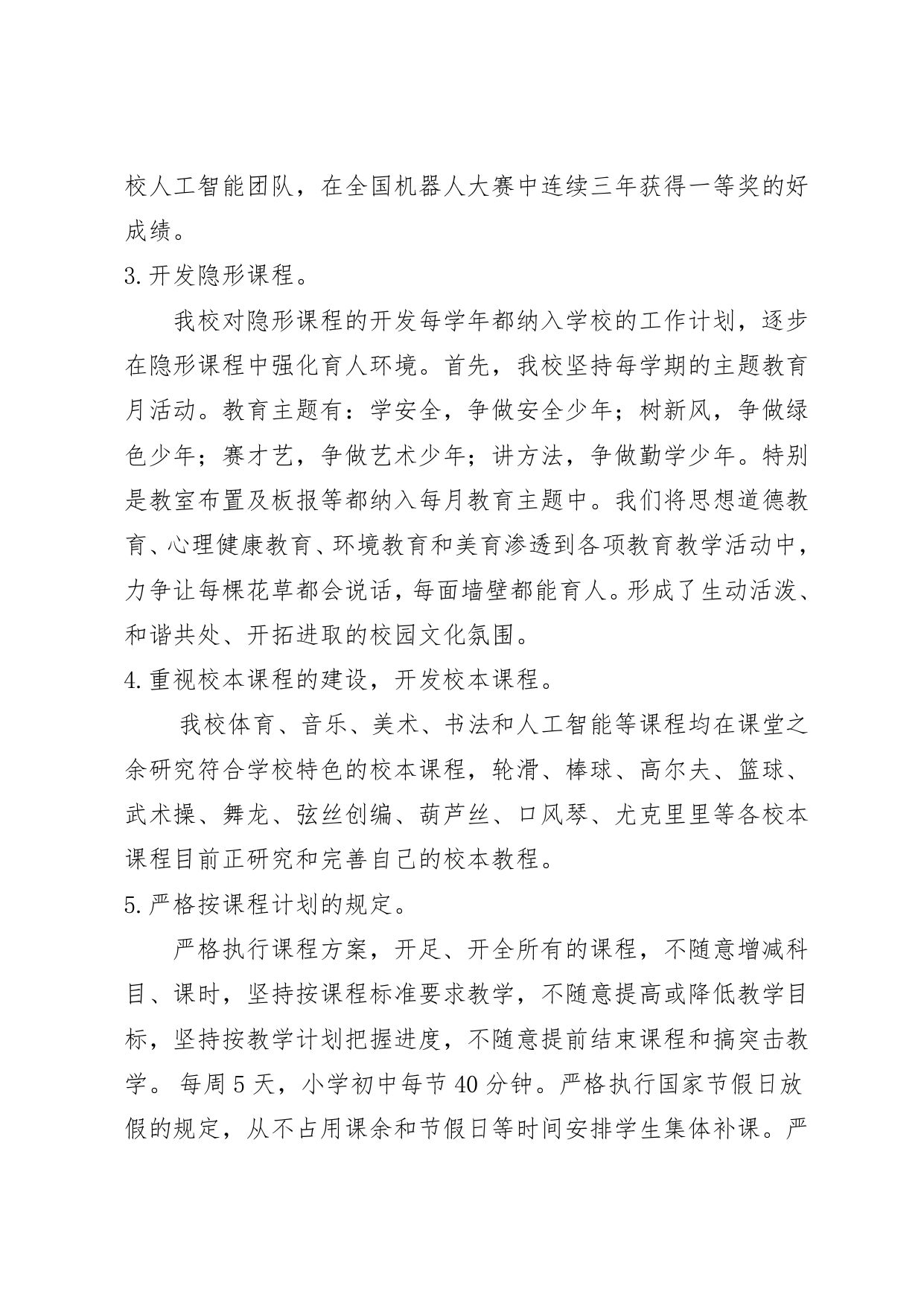 校人工智能团队，在全国机器人大赛中连续三年获得一等奖的好成绩。

3.开发隐形课程。

我校对隐形课程的开发每学年都纳入学校的工作计划，逐步在隐形课程中强化育人环境。首先，我校坚持每学期的主题教育月活动。教育主题有：学安全，争做安全少年；树新风，争做绿色少年；赛才艺，争做艺术少年；讲方法，争做勤学少年。特别是教室布置及板报等都纳入每月教育主题中。我们将思想道德教育、心理健康教育、环境教育和美育渗透到各项教育教学活动中，力争让每棵花草都会说话，每面墙壁都能育人。形成了生动活泼、和谐共处、开拓进取的校园文化氛围。

4.重视校本课程的建设，开发校本课程。

我校体育、音乐、美术、书法和人工智能等课程均在课堂之余研究符合学校特色的校本课程，轮滑、棒球、高尔夫、篮球、武术操、舞龙、弦丝创编、葫芦丝、口风琴、尤克里里等各校本课程目前正研究和完善自己的校本教程。

5.严格按课程计划的规定。

严格执行课程方案，开足、开全所有的课程，不随意增减科目、课时，坚持按课程标准要求教学，不随意提高或降低教学目标，坚持按教学计划把握进度，不随意提前结束课程和搞突击教学。每周5天，小学初中每节40分钟。严格执行国家节假日放假的规定，从不占用课余和节假日等时间安排学生集体补课。严